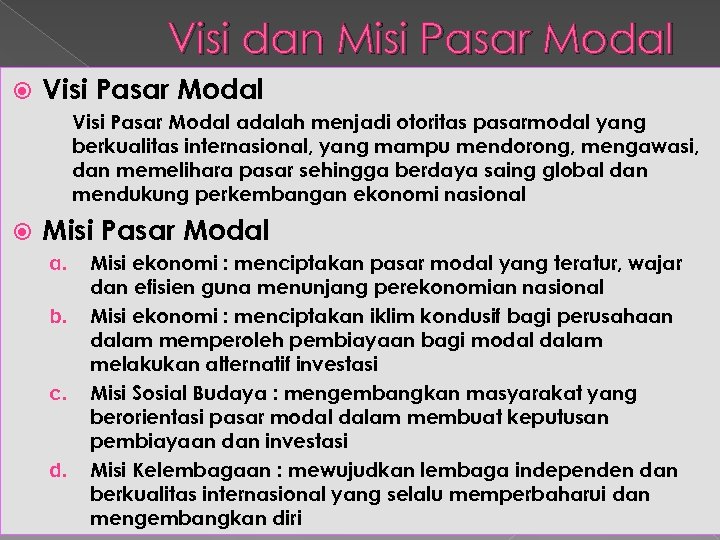 Visi dan Misi Pasar Modal

Visi Pasar Modal

Visi Pasar Modal adalah menjadi otoritas pasarmodal yang berkualitas internasional, yang mampu mendorong, mengawasi, dan memelihara pasar sehingga berdaya saing global dan mendukung perkembangan ekonomi nasional

Misi Pasar Modal

a. Misi ekonomi : menciptakan pasar modal yang teratur, wajar dan efisien guna menunjang perekonomian nasional

b. Misi ekonomi : menciptakan iklim kondusif bagi perusahaan dalam memperoleh pembiayaan bagi modal dalam melakukan alternatif investasi

c. Misi Sosial Budaya : mengembangkan masyarakat yang berorientasi pasar modal dalam membuat keputusan pembiayaan dan investasi

d. Misi Kelembagaan : mewujudkan lembaga independen dan berkualitas internasional yang selalu memperbaharui dan mengembangkan diri